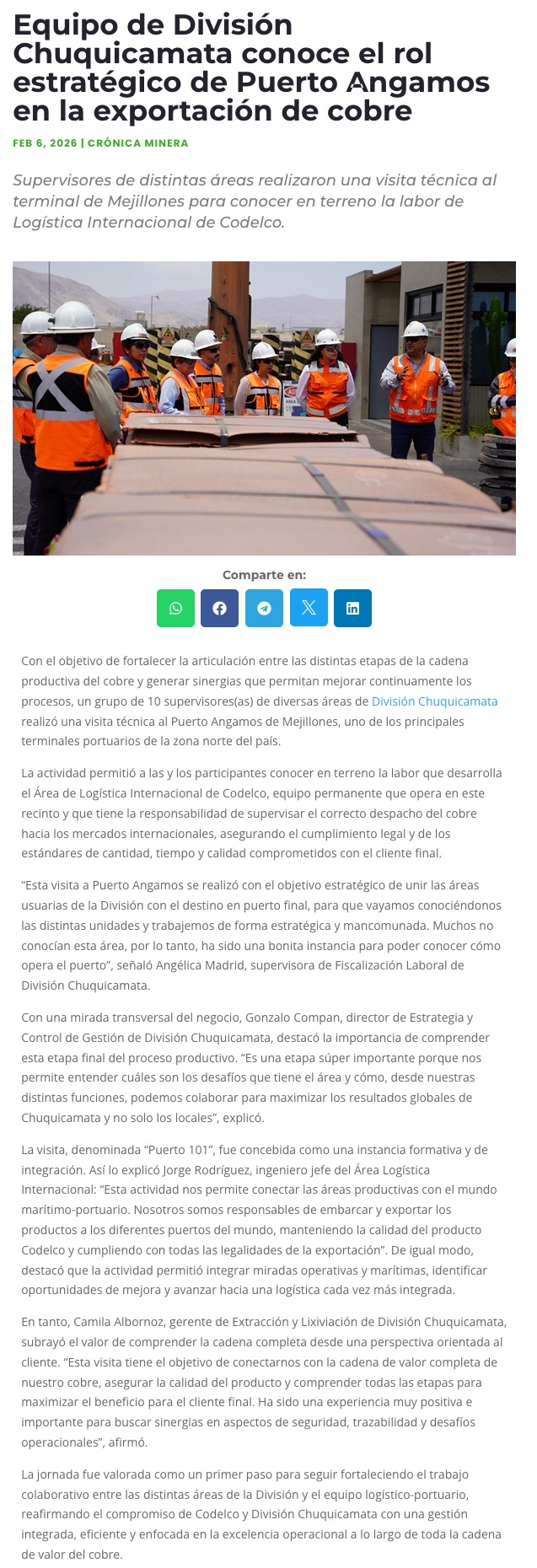 Equipo de División Chuquicamata conoce el rol estratégico de Puerto Angamos en la exportación de cobre

FEB 6, 2026 | CRÓNICA MINERA

Supervisores de distintas áreas realizaron una visita técnica al terminal de Mejillones para conocer en terreno la labor de Logística Internacional de Codelco.

Comparte en:

Con el objetivo de fortalecer la articulación entre las distintas etapas de la cadena productiva del cobre y generar sinergias que permitan mejorar continuamente los procesos, un grupo de 10 supervisores(as) de diversas áreas de División Chuquicamata realizó una visita técnica al Puerto Angamos de Mejillones, uno de los principales terminales portuarios de la zona norte del país.

La actividad permitió a las y los participantes conocer en terreno la labor que desarrolla el Área de Logística Internacional de Codelco, equipo permanente que opera en este recinto y que tiene la responsabilidad de supervisar el correcto despacho del cobre hacia los mercados internacionales, asegurando el cumplimiento legal y de los estándares de cantidad, tiempo y calidad comprometidos con el cliente final.

“Esta visita a Puerto Angamos se realizó con el objetivo estratégico de unir las áreas usuarias de la División con el destino en puerto final, para que vayamos conociéndonos las distintas unidades y trabajemos de forma estratégica y mancomunada. Muchos no conocían esta área, por lo tanto, ha sido una bonita instancia para poder conocer cómo opera el puerto”, señaló Angélica Madrid, supervisora de Fiscalización Laboral de División Chuquicamata.

Con una mirada transversal del negocio, Gonzalo Compan, director de Estrategia y Control de Gestión de División Chuquicamata, destacó la importancia de comprender esta etapa final del proceso productivo. “Es una etapa súper importante porque nos permite entender cuáles son los desafíos que tiene el área y cómo, desde nuestras distintas funciones, podemos colaborar para maximizar los resultados globales de Chuquicamata y no solo los locales”, explicó.

La visita, denominada “Puerto 101”, fue concebida como una instancia formativa y de integración. Así lo explicó Jorge Rodríguez, ingeniero jefe del Área Logística Internacional: “Esta actividad nos permite conectar las áreas productivas con el mundo marítimo-portuario. Nosotros somos responsables de embarcar y exportar los productos a los diferentes puertos del mundo, manteniendo la calidad del producto Codelco y cumpliendo con todas las legalidades de la exportación”. De igual modo, destacó que la actividad permitió integrar miradas operativas y marítimas, identificar oportunidades de mejora y avanzar hacia una logística cada vez más integrada.

En tanto, Camila Albornoz, gerente de Extracción y Lixiviación de División Chuquicamata, subrayó el valor de comprender la cadena completa desde una perspectiva orientada al cliente. “Esta visita tiene el objetivo de conectarnos con la cadena de valor completa de nuestro cobre, asegurar la calidad del producto y comprender todas las etapas para maximizar el beneficio para el cliente final. Ha sido una experiencia muy positiva e importante para buscar sinergias en aspectos de seguridad, trazabilidad y desafíos operacionales”, afirmó.

La jornada fue valorada como un primer paso para seguir fortaleciendo el trabajo colaborativo entre las distintas áreas de la División y el equipo logístico-portuario, reafirmando el compromiso de Codelco y División Chuquicamata con una gestión integrada, eficiente y enfocada en la excelencia operacional a lo largo de toda la cadena de valor del cobre.